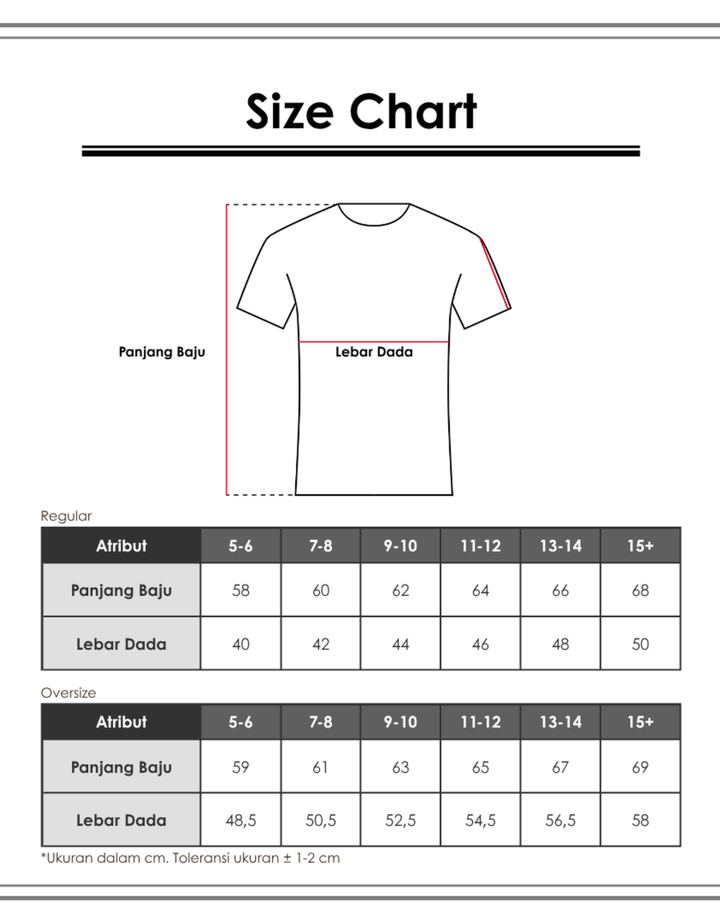 Size Chart

Panjang Baju

Lebar Dada

Regular

| Atribut | 5-6 | 7-8 | 9-10 | 11-12 | 13-14 | 15+ |
|---|---|---|---|---|---|---|
| Panjang Baju | 58 | 60 | 62 | 64 | 66 | 68 |
| Lebar Dada | 40 | 42 | 44 | 46 | 48 | 50 |

Oversize

| Atribut | 5-6 | 7-8 | 9-10 | 11-12 | 13-14 | 15+ |
|---|---|---|---|---|---|---|
| Panjang Baju | 59 | 61 | 63 | 65 | 67 | 69 |
| Lebar Dada | 48,5 | 50,5 | 52,5 | 54,5 | 56,5 | 58 |

*Ukuran dalam cm. Toleransi ukuran ± 1-2 cm